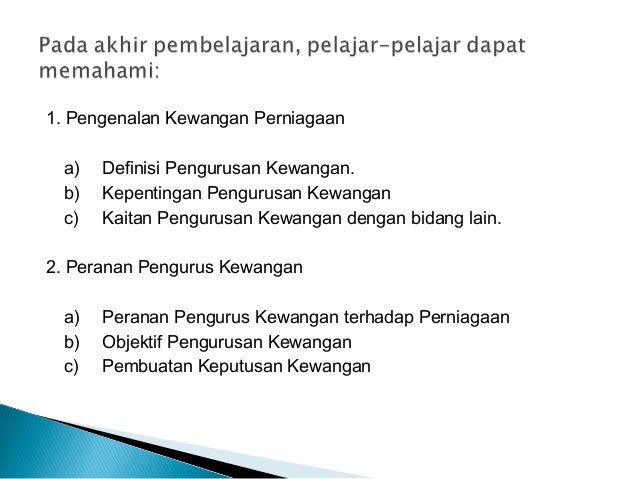 Pada akhir pembelajaran, pelajar-pelajar dapat memahami:

1. Pengenalan Kewangan Perniagaan

a) Definisi Pengurusan Kewangan.
b) Kepentingan Pengurusan Kewangan
c) Kaitan Pengurusan Kewangan dengan bidang lain.

2. Peranan Pengurus Kewangan

a) Peranan Pengurus Kewangan terhadap Perniagaan
b) Objektif Pengurusan Kewangan
c) Pembuatan Keputusan Kewangan